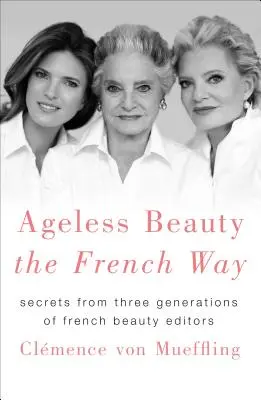 Ageless Beauty
the French Way

secrets from three generations of french beauty editors

Clémence von Mueffling